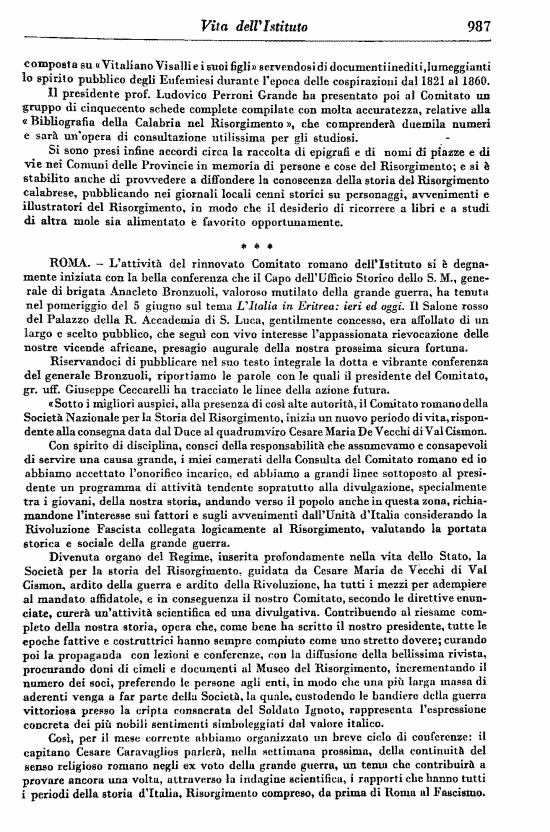 Vita dell'Istituto 987

composta su «Vitaliano Visalli e i suoi figli» servendosi di documenti inediti, lumeggianti lo spirito pubblico degli Eufemiesi durante l'epoca delle cospirazioni dal 1821 al 1860.

Il presidente prof. Ludovico Perroni Grande ha presentato poi al Comitato un gruppo di cinquecento schede complete compilate con molta accuratezza, relative alla «Bibliografia della Calabria nel Risorgimento», che comprenderà duemila numeri e sarà un'opera di consultazione utilissima per gli studiosi.

Si sono presi infine accordi circa la raccolta di epigrafi e di nomi di piazze e di vie nei Comuni delle Provincie in memoria di persone e cose del Risorgimento; e si è stabilito anche di provvedere a diffondere la conoscenza della storia del Risorgimento calabrese, pubblicando nei giornali locali cenni storici su personaggi, avvenimenti e illustratori del Risorgimento, in modo che il desiderio di ricorrere a libri e a studi di altra mole sia alimentato e favorito opportunamente.

* * *

ROMA. – L'attività del rinnovato Comitato romano dell'Istituto si è degnamente iniziata con la bella conferenza che il Capo dell'Ufficio Storico dello S. M., generale di brigata Anacleto Bronzuoli, valoroso mutilato della grande guerra, ha tenuta nel pomeriggio del 5 giugno sul tema L'Italia in Eritrea: ieri ed oggi. Il Salone rosso del Palazzo della R. Accademia di S. Luca, gentilmente concesso, era affollato di un largo e scelto pubblico, che seguì con vivo interesse l'appassionata rievocazione delle nostre vicende africane, presagio augurale della nostra prossima sicura fortuna.

Riservandoci di pubblicare nel suo testo integrale la dotta e vibrante conferenza del generale Bronzuoli, riportiamo le parole con le quali il presidente del Comitato, gr. uff. Giuseppe Ceccarelli ha tracciato le linee della azione futura.

«Sotto i migliori auspici, alla presenza di così alte autorità, il Comitato romano della Società Nazionale per la Storia del Risorgimento, inizia un nuovo periodo di vita, rispondente alla consegna data dal Duce al quadrumviro Cesare Maria De Vecchi di Val Cismon.

Con spirito di disciplina, consci della responsabilità che assumevamo e consapevoli di servire una causa grande, i miei camerati della Consulta del Comitato romano ed io abbiamo accettato l'onorifico incarico, ed abbiamo a grandi linee sottoposto al presidente un programma di attività tendente sopratutto alla divulgazione, specialmente tra i giovani, della nostra storia, andando verso il popolo anche in questa zona, richiamandone l'interesse sui fattori e sugli avvenimenti dall'Unità d'Italia considerando la Rivoluzione Fascista collegata logicamente al Risorgimento, valutando la portata storica e sociale della grande guerra.

Divenuta organo del Regime, inserita profondamente nella vita dello Stato, la Società per la storia del Risorgimento, guidata da Cesare Maria de Vecchi di Val Cismon, ardito della guerra e ardito della Rivoluzione, ha tutti i mezzi per adempiere al mandato affidatole, e in conseguenza il nostro Comitato, secondo le direttive enunciate, curerà un'attività scientifica ed una divulgativa. Contribuendo al riesame completo della nostra storia, opera che, come bene ha scritto il nostro presidente, tutte le epoche fattive e costruttrici hanno sempre compiuto come uno stretto dovere; curando poi la propaganda con lezioni e conferenze, con la diffusione della bellissima rivista, procurando doni di cimeli e documenti al Museo del Risorgimento, incrementando il numero dei soci, preferendo le persone agli enti, in modo che una più larga massa di aderenti venga a far parte della Società, la quale, custodendo le bandiere della guerra vittoriosa presso la cripta consacrata del Soldato Ignoto, rappresenta l'espressione concreta dei più nobili sentimenti simboleggiati dal valore italico.

Così, per il mese corrente abbiamo organizzato un breve ciclo di conferenze: il capitano Cesare Caravaglios parlerà, nella settimana prossima, della continuità del senso religioso romano negli ex voto della grande guerra, un tema che contribuirà a provare ancora una volta, attraverso la indagine scientifica, i rapporti che hanno tutti i periodi della storia d'Italia, Risorgimento compreso, da prima di Roma al Fascismo.